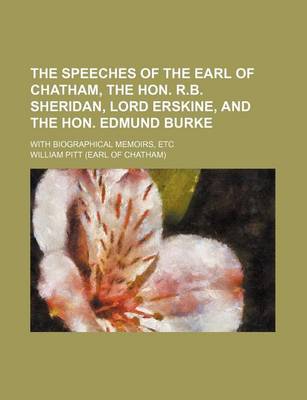 THE SPEECHES OF THE EARL OF CHATHAM, THE HON. R.B. SHERIDAN, LORD ERSKINE, AND THE HON. EDMUND BURKE

WITH BIOGRAPHICAL MEMOIRS, ETC

WILLIAM PITT (EARL OF CHATHAM)